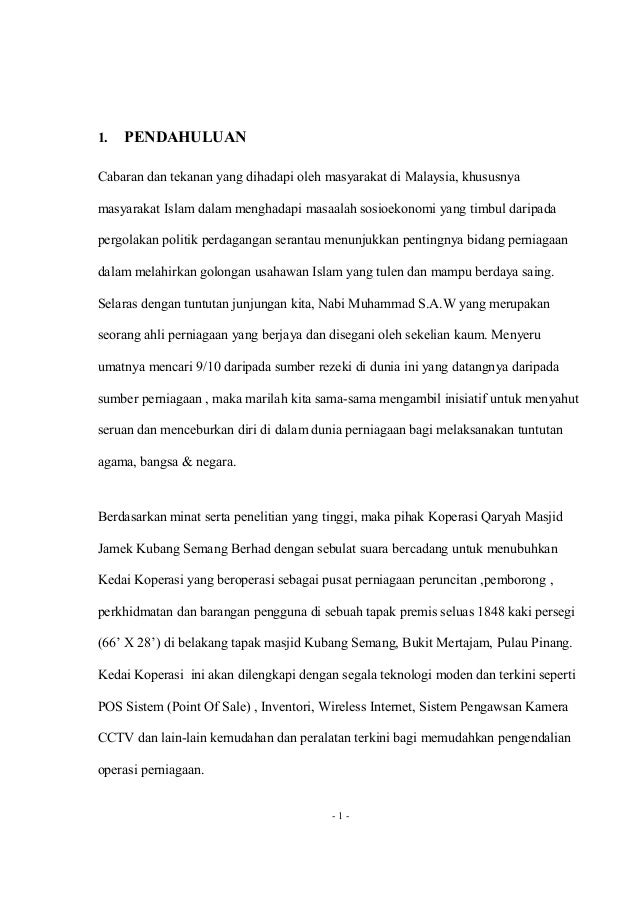 1. PENDAHULUAN

Cabaran dan tekanan yang dihadapi oleh masyarakat di Malaysia, khususnya masyarakat Islam dalam menghadapi masaalah sosioekonomi yang timbul daripada pergolakan politik perdagangan serantau menunjukkan pentingnya bidang perniagaan dalam melahirkan golongan usahawan Islam yang tulen dan mampu berdaya saing. Selaras dengan tuntutan junjungan kita, Nabi Muhammad S.A.W yang merupakan seorang ahli perniagaan yang berjaya dan disegani oleh sekelian kaum. Menyeru umatnya mencari 9/10 daripada sumber rezeki di dunia ini yang datangnya daripada sumber perniagaan , maka marilah kita sama-sama mengambil inisiatif untuk menyahut seruan dan menceburkan diri di dalam dunia perniagaan bagi melaksanakan tuntutan agama, bangsa & negara.

Berdasarkan minat serta penelitian yang tinggi, maka pihak Koperasi Qaryah Masjid Jamek Kubang Semang Berhad dengan sebulat suara bercadang untuk menubuhkan Kedai Koperasi yang beroperasi sebagai pusat perniagaan peruncitan ,pemborong , perkhidmatan dan barangan pengguna di sebuah tapak premis seluas 1848 kaki persegi (66' X 28') di belakang tapak masjid Kubang Semang, Bukit Mertajam, Pulau Pinang. Kedai Koperasi ini akan dilengkapi dengan segala teknologi moden dan terkini seperti POS Sistem (Point Of Sale) , Inventori, Wireless Internet, Sistem Pengawsan Kamera CCTV dan lain-lain kemudahan dan peralatan terkini bagi memudahkan pengendalian operasi perniagaan.

- 1 -